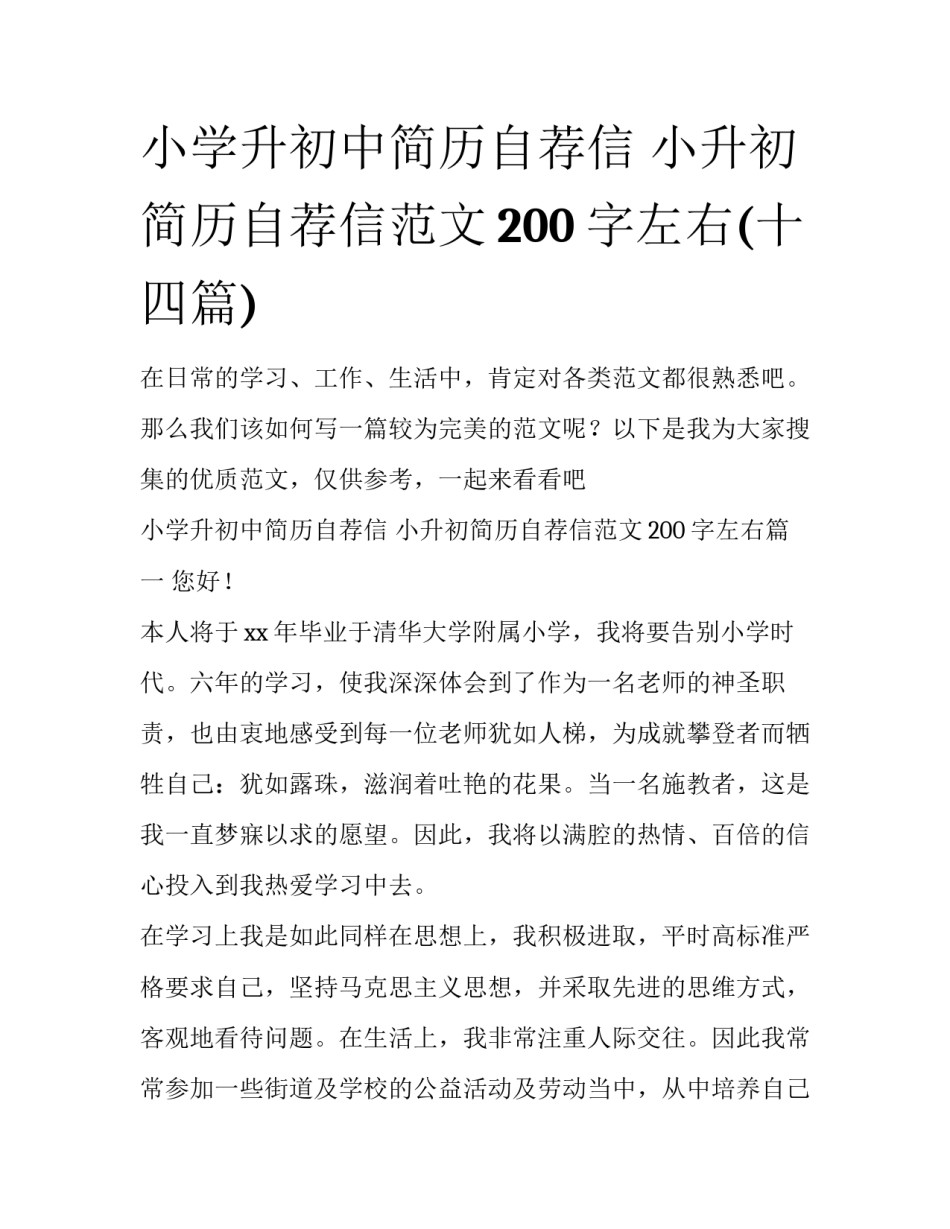 小学升初中简历自荐信 小升初简历自荐信范文200字左右(十四篇)

在日常的学习、工作、生活中，肯定对各类范文都很熟悉吧。那么我们该如何写一篇较为完美的范文呢？以下是我为大家搜集的优质范文，仅供参考，一起来看看吧

小学升初中简历自荐信 小升初简历自荐信范文200字左右篇一 您好！

本人将于xx年毕业于清华大学附属小学，我将要告别小学时代。六年的学习，使我深深体会到了作为一名老师的神圣职责，也由衷地感受到每一位老师犹如人梯，为成就攀登者而牺牲自己：犹如露珠，滋润着吐艳的花果。当一名施教者，这是我一直梦寐以求的愿望。因此，我将以满腔的热情、百倍的信心投入到我热爱学习中去。

在学习上我是如此同样在思想上，我积极进取，平时高标准严格要求自己，坚持马克思主义思想，并采取先进的思维方式，客观地看待问题。在生活上，我非常注重人际交往。因此我常常参加一些街道及学校的公益活动及劳动当中，从中培养自己